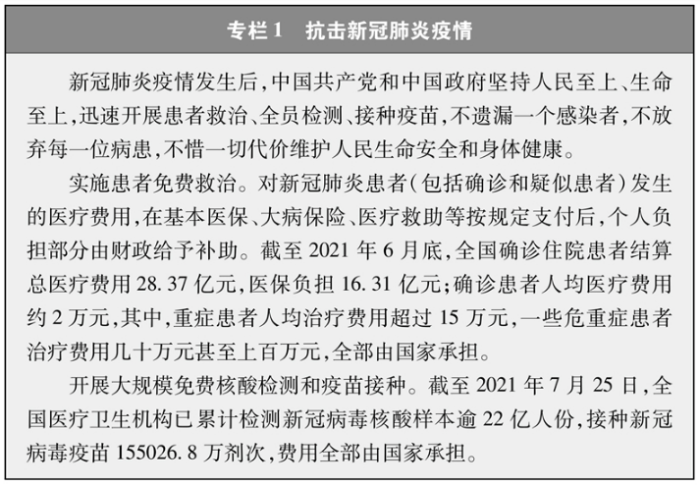 专栏1　抗击新冠肺炎疫情

新冠肺炎疫情发生后，中国共产党和中国政府坚持人民至上、生命至上，迅速开展患者救治、全员检测、接种疫苗，不遗漏一个感染者，不放弃每一位病患，不惜一切代价维护人民生命安全和身体健康。

实施患者免费救治。对新冠肺炎患者（包括确诊和疑似患者）发生的医疗费用，在基本医保、大病保险、医疗救助等按规定支付后，个人负担部分由财政给予补助。截至 2021 年 6 月底，全国确诊住院患者结算总医疗费用 28.37 亿元，医保负担 16.31 亿元；确诊患者人均医疗费用约 2 万元，其中，重症患者人均治疗费用超过 15 万元，一些危重症患者治疗费用几十万元甚至上百万元，全部由国家承担。

开展大规模免费核酸检测和疫苗接种。截至 2021 年 7 月 25 日，全国医疗卫生机构已累计检测新冠病毒核酸样本逾 22 亿人份，接种新冠病毒疫苗 155026.8 万剂次，费用全部由国家承担。